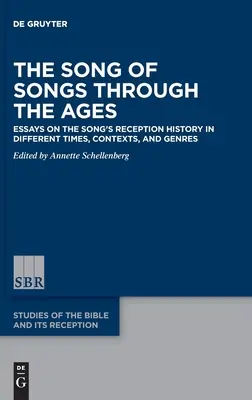 DE GRUYTER

THE SONG OF SONGS THROUGH THE AGES

ESSAYS ON THE SONG'S RECEPTION HISTORY IN DIFFERENT TIMES, CONTEXTS, AND GENRES

Edited by Annette Schellenberg

SBR

STUDIES OF THE BIBLE AND ITS RECEPTION

DE G